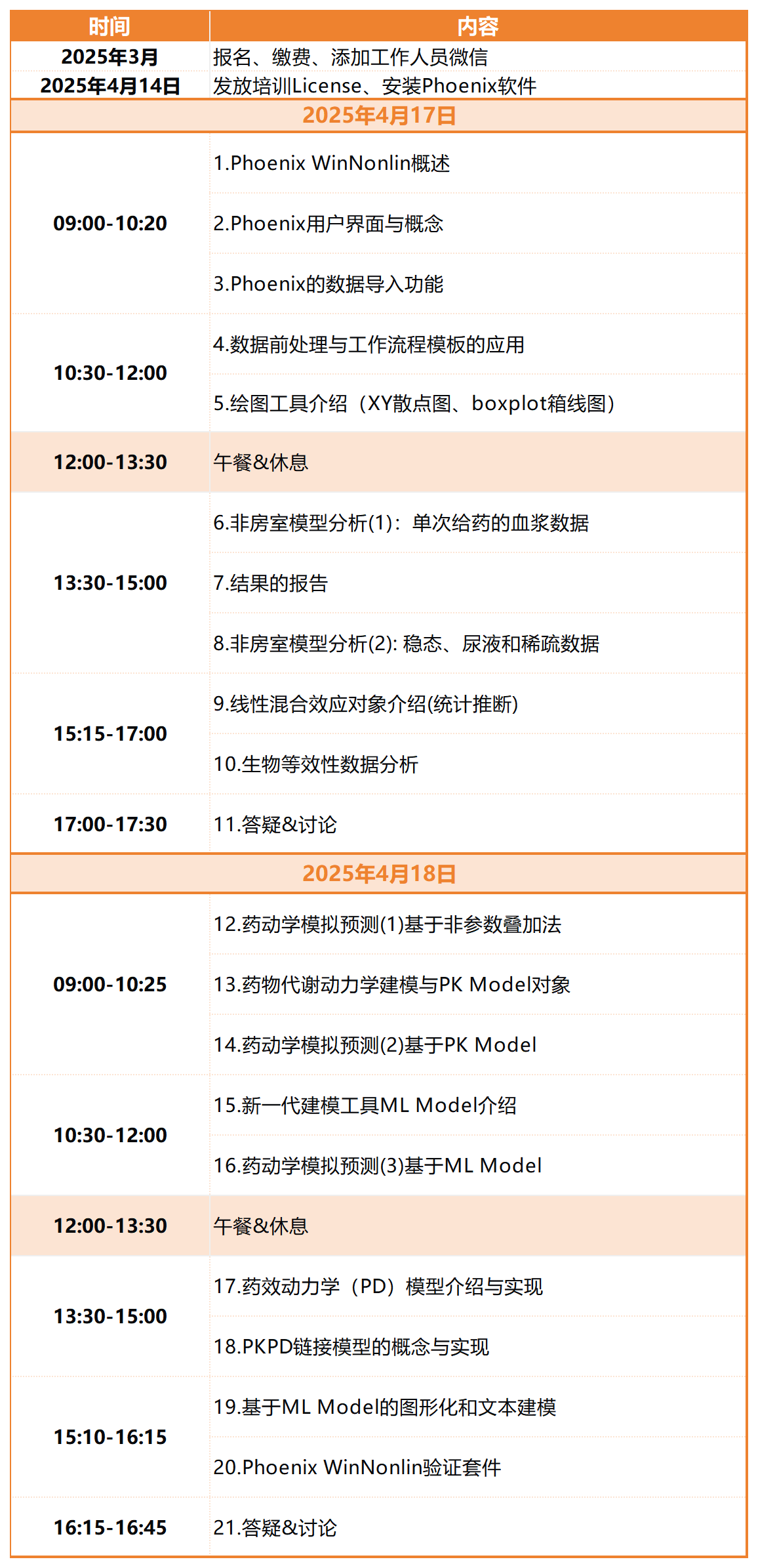 | 时间 | 内容 |
|---|---|
| 2025年3月 | 报名、缴费、添加工作人员微信 |
| 2025年4月14日 | 发放培训License、安装Phoenix软件 |
| 2025年4月17日 | |
| 09:00-10:20 | 1.Phoenix WinNonlin概述 |
| | 2.Phoenix用户界面与概念 |
| | 3.Phoenix的数据导入功能 |
| 10:30-12:00 | 4.数据前处理与工作流程模板的应用 |
| | 5.绘图工具介绍（XY散点图、boxplot箱线图） |
| 12:00-13:30 | 午餐&休息 |
| 13:30-15:00 | 6.非房室模型分析(1)：单次给药的血浆数据 |
| | 7.结果的报告 |
| | 8.非房室模型分析(2): 稳态、尿液和稀疏数据 |
| 15:15-17:00 | 9.线性混合效应对象介绍(统计推断) |
| | 10.生物等效性数据分析 |
| 17:00-17:30 | 11.答疑&讨论 |
| 2025年4月18日 | |
| 09:00-10:25 | 12.药动学模拟预测(1)基于非参数叠加法 |
| | 13.药物代谢动力学建模与PK Model对象 |
| | 14.药动学模拟预测(2)基于PK Model |
| 10:30-12:00 | 15.新一代建模工具ML Model介绍 |
| | 16.药动学模拟预测(3)基于ML Model |
| 12:00-13:30 | 午餐&休息 |
| 13:30-15:00 | 17.药效动力学（PD）模型介绍与实现 |
| | 18.PKPD链接模型的概念与实现 |
| 15:10-16:15 | 19.基于ML Model的图形化和文本建模 |
| | 20.Phoenix WinNonlin验证套件 |
| 16:15-16:45 | 21.答疑&讨论 |